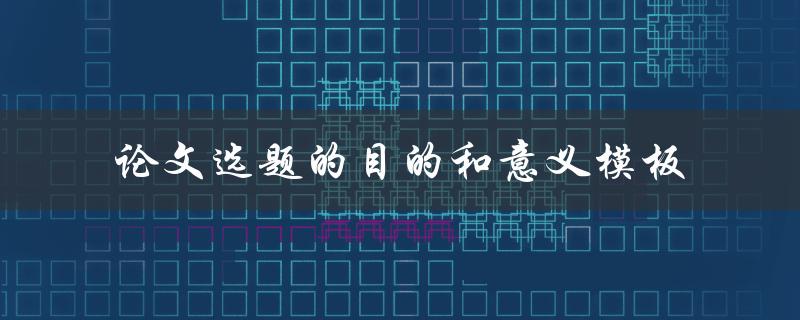 论文选题的目的和意义模板